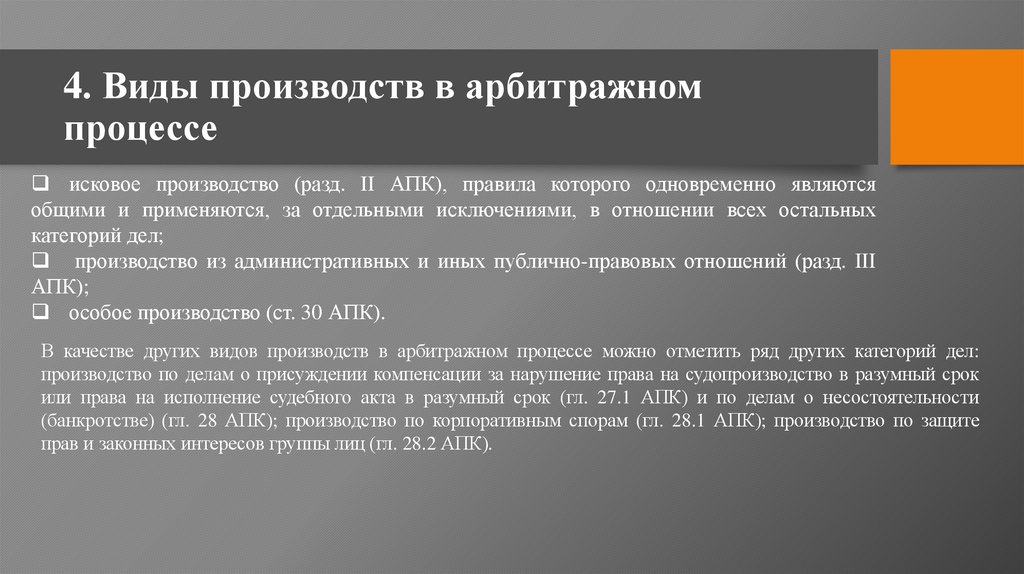 4. Виды производств в арбитражном процессе

❑ исковое производство (разд. II АПК), правила которого одновременно являются общими и применяются, за отдельными исключениями, в отношении всех остальных категорий дел;
❑ производство из административных и иных публично-правовых отношений (разд. III АПК);
❑ особое производство (ст. 30 АПК).

В качестве других видов производств в арбитражном процессе можно отметить ряд других категорий дел: производство по делам о присуждении компенсации за нарушение права на судопроизводство в разумный срок или права на исполнение судебного акта в разумный срок (гл. 27.1 АПК) и по делам о несостоятельности (банкротстве) (гл. 28 АПК); производство по корпоративным спорам (гл. 28.1 АПК); производство по защите прав и законных интересов группы лиц (гл. 28.2 АПК).